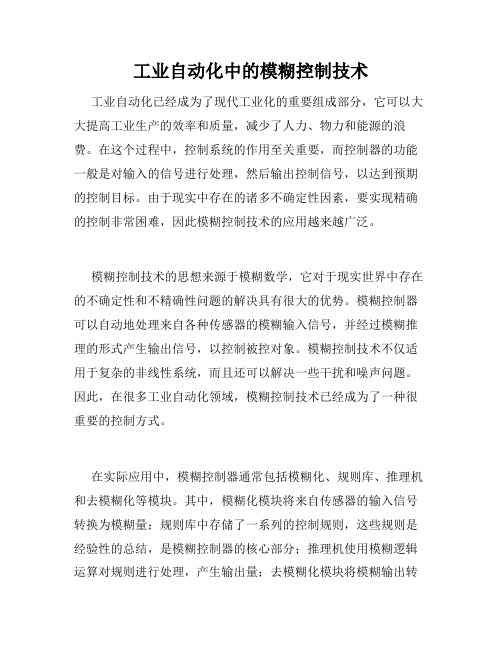 工业自动化中的模糊控制技术

工业自动化已经成为了现代工业化的重要组成部分，它可以大大提高工业生产的效率和质量，减少了人力、物力和能源的浪费。在这个过程中，控制系统的作用至关重要，而控制器的功能一般是对输入的信号进行处理，然后输出控制信号，以达到预期的控制目标。由于现实中存在的诸多不确定性因素，要实现精确的控制非常困难，因此模糊控制技术的应用越来越广泛。

模糊控制技术的思想来源于模糊数学，它对于现实世界中存在的不确定性和不精确性问题的解决具有很大的优势。模糊控制器可以自动地处理来自各种传感器的模糊输入信号，并经过模糊推理的形式产生输出信号，以控制被控对象。模糊控制技术不仅适用于复杂的非线性系统，而且还可以解决一些干扰和噪声问题。因此，在很多工业自动化领域，模糊控制技术已经成为了一种很重要的控制方式。

在实际应用中，模糊控制器通常包括模糊化、规则库、推理机和去模糊化等模块。其中，模糊化模块将来自传感器的输入信号转换为模糊量；规则库中存储了一系列的控制规则，这些规则是经验性的总结，是模糊控制器的核心部分；推理机使用模糊逻辑运算对规则进行处理，产生输出量；去模糊化模块将模糊输出转